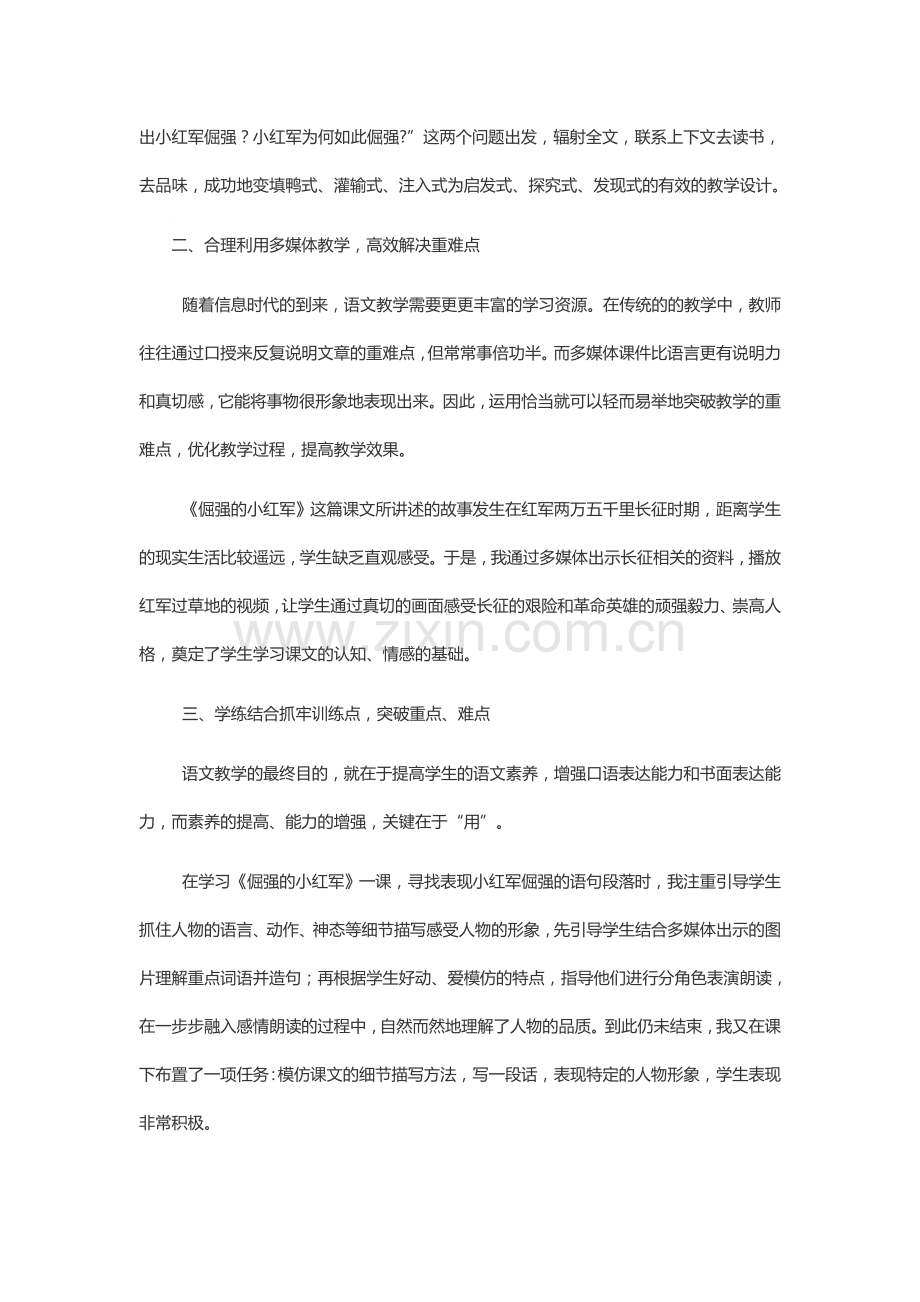 出小红军倔强？小红军为何如此倔强?”这两个问题出发，辐射全文，联系上下文去读书，去品味，成功地变填鸭式、灌输式、注入式为启发式、探究式、发现式的有效的教学设计。

二、合理利用多媒体教学，高效解决重难点

随着信息时代的到来，语文教学需要更更丰富的学习资源。在传统的的教学中，教师往往通过口授来反复说明文章的重难点，但常常事倍功半。而多媒体课件比语言更有说明力和真切感，它能将事物很形象地表现出来。因此，运用恰当就可以轻而易举地突破教学的重难点，优化教学过程，提高教学效果。

《倔强的小红军》这篇课文所讲述的故事发生在红军两万五千里长征时期，距离学生的现实生活比较遥远，学生缺乏直观感受。于是，我通过多媒体出示长征相关的资料，播放红军过草地的视频，让学生通过真切的画面感受长征的艰险和革命英雄的顽强毅力、崇高人格，奠定了学生学习课文的认知、情感的基础。

三、学练结合抓牢训练点，突破重点、难点

语文教学的最终目的，就在于提高学生的语文素养，增强口语表达能力和书面表达能力，而素养的提高、能力的增强，关键在于“用”。

在学习《倔强的小红军》一课，寻找表现小红军倔强的语句段落时，我注重引导学生抓住人物的语言、动作、神态等细节描写感受人物的形象，先引导学生结合多媒体出示的图片理解重点词语并造句；再根据学生好动、爱模仿的特点，指导他们进行分角色表演朗读，在一步步融入感情朗读的过程中，自然而然地理解了人物的品质。到此仍未结束，我又在课下布置了一项任务：模仿课文的细节描写方法，写一段话，表现特定的人物形象，学生表现非常积极。

www.zixin.com.cn